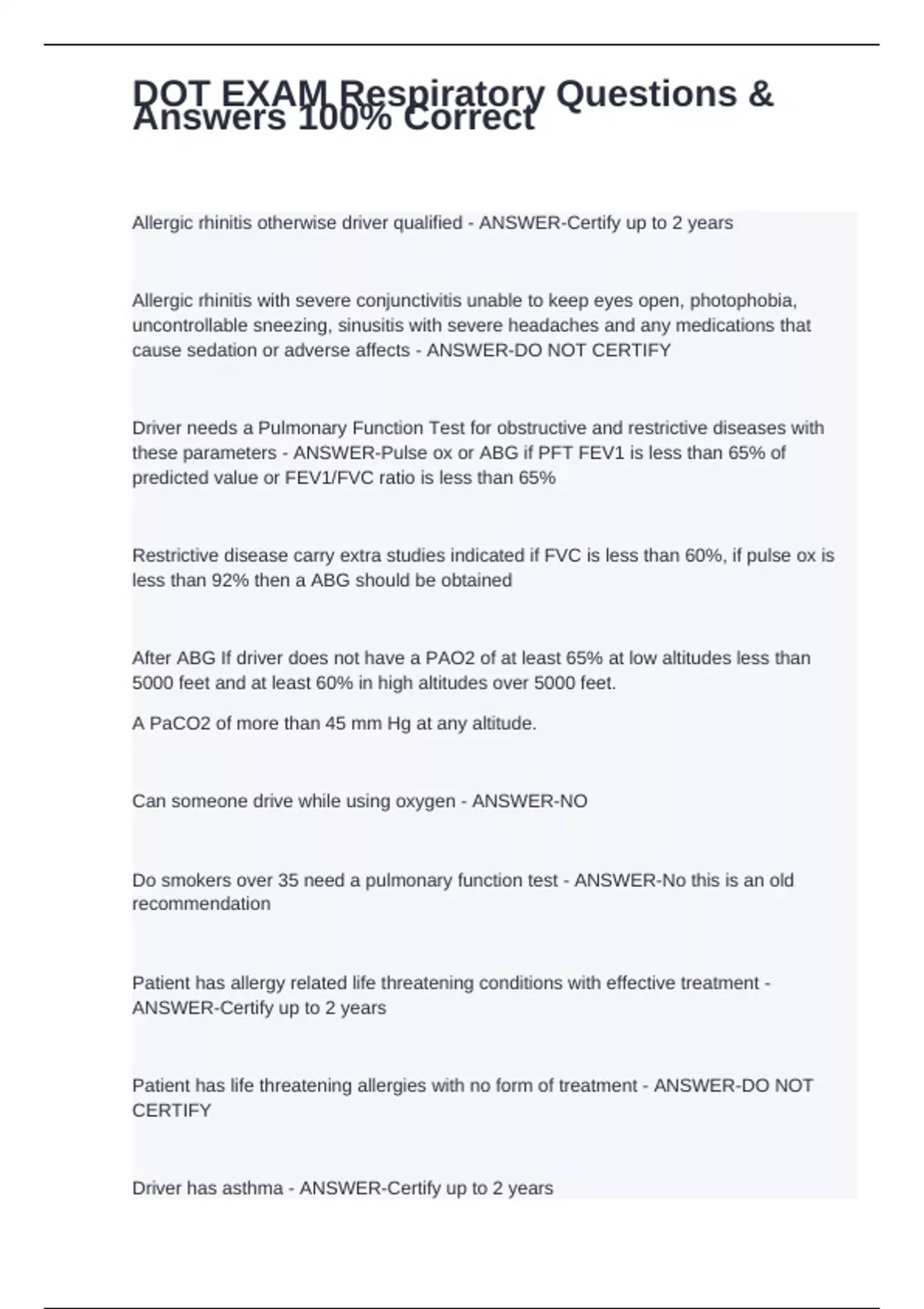 DOT EXAM Respiratory Questions & Answers 100% Correct

Allergic rhinitis otherwise driver qualified - ANSWER-Certify up to 2 years

Allergic rhinitis with severe conjunctivitis unable to keep eyes open, photophobia, uncontrollable sneezing, sinusitis with severe headaches and any medications that cause sedation or adverse affects - ANSWER-DO NOT CERTIFY

Driver needs a Pulmonary Function Test for obstructive and restrictive diseases with these parameters - ANSWER-Pulse ox or ABG if PFT FEV1 is less than 65% of predicted value or FEV1/FVC ratio is less than 65%

Restrictive disease carry extra studies indicated if FVC is less than 60%, if pulse ox is less than 92% then a ABG should be obtained

After ABG If driver does not have a PAO2 of at least 65% at low altitudes less than 5000 feet and at least 60% in high altitudes over 5000 feet.

A PaCO2 of more than 45 mm Hg at any altitude.

Can someone drive while using oxygen - ANSWER-NO

Do smokers over 35 need a pulmonary function test - ANSWER-No this is an old recommendation

Patient has allergy related life threatening conditions with effective treatment - ANSWER-Certify up to 2 years

Patient has life threatening allergies with no form of treatment - ANSWER-DO NOT CERTIFY

Driver has asthma - ANSWER-Certify up to 2 years